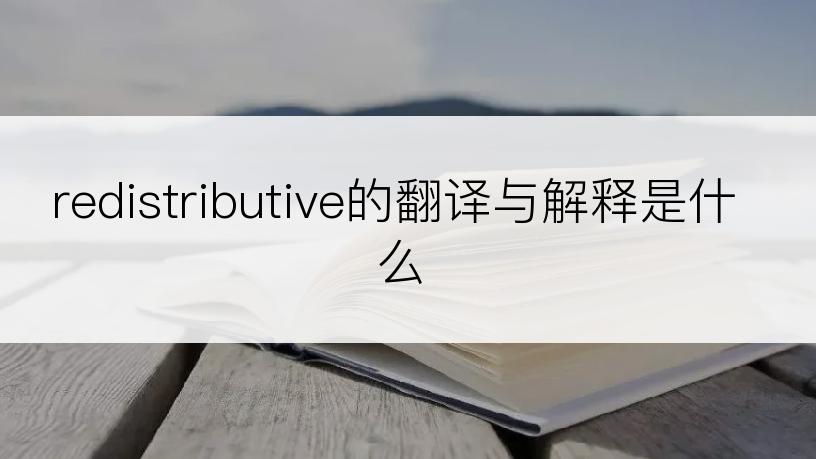 redistributive的翻译与解释是什么